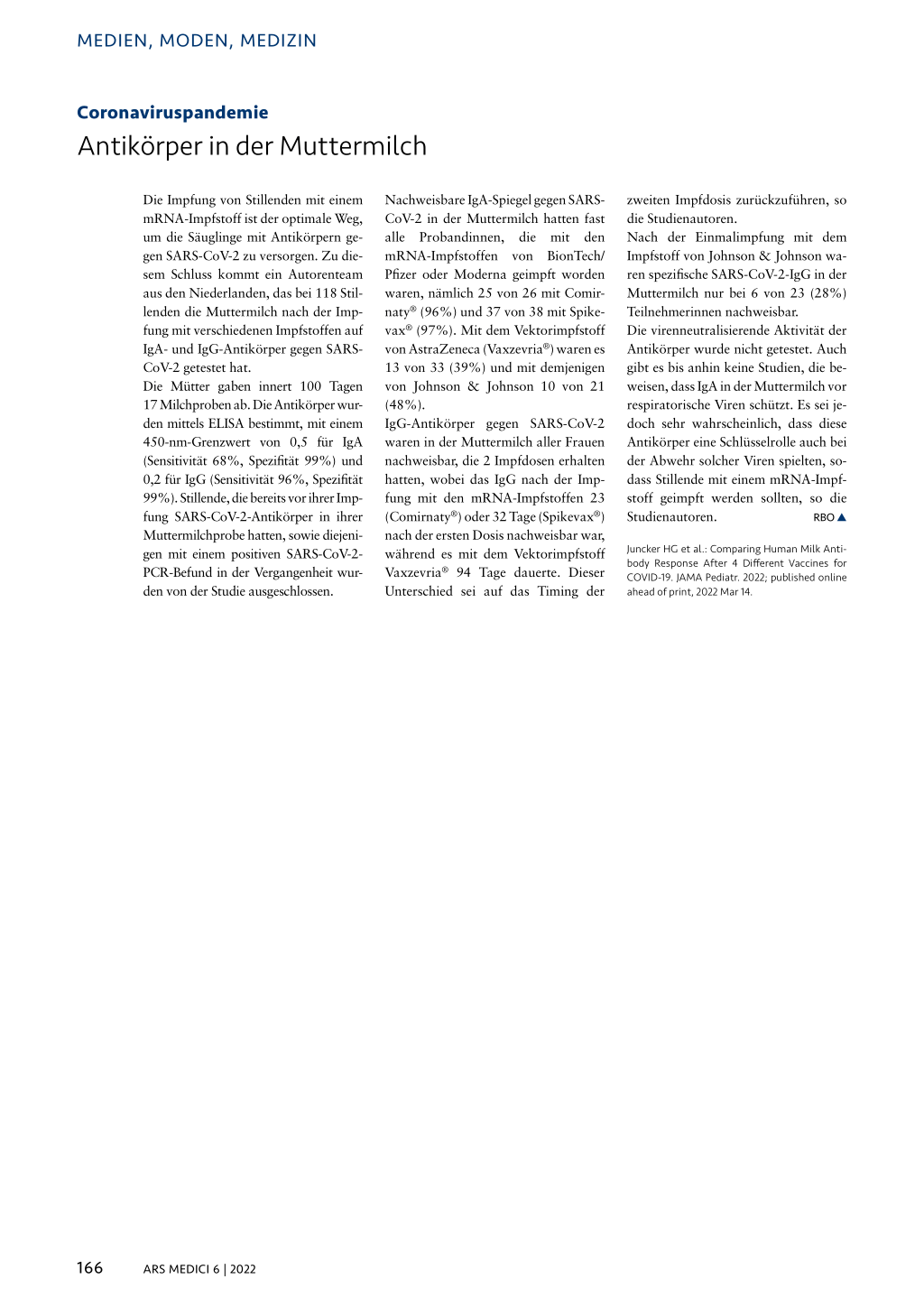 MEDIEN, MODEN, MEDIZIN

Coronaviruspandemie

Antikörper in der Muttermilch

Die Impfung von Stillenden mit einem mRNA-Impfstoff ist der optimale Weg, um die Säuglinge mit Antikörpern gegen SARS-CoV-2 zu versorgen. Zu diesem Schluss kommt ein Autorenteam aus den Niederlanden, das bei 118 Stillenden die Muttermilch nach der Impfung mit verschiedenen Impfstoffen auf IgA- und IgG-Antikörper gegen SARS-CoV-2 getestet hat.

Die Mütter gaben innert 100 Tagen 17 Milchproben ab. Die Antikörper wurden mittels ELISA bestimmt, mit einem 450-nm-Grenzwert von 0,5 für IgA (Sensitivität 68%, Spezifität 99%) und 0,2 für IgG (Sensitivität 96%, Spezifität 99%). Stillende, die bereits vor ihrer Impfung SARS-CoV-2-Antikörper in ihrer Muttermilchprobe hatten, sowie diejenigen mit einem positiven SARS-CoV-2-PCR-Befund in der Vergangenheit wurden von der Studie ausgeschlossen.

Nachweisbare IgA-Spiegel gegen SARS-CoV-2 in der Muttermilch hatten fast alle Probandinnen, die mit den mRNA-Impfstoffen von BionTech/Pfizer oder Moderna geimpft worden waren, nämlich 25 von 26 mit Comirnaty® (96%) und 37 von 38 mit Spikevax® (97%). Mit dem Vektorimpfstoff von AstraZeneca (Vaxzevria®) waren es 13 von 33 (39%) und mit demjenigen von Johnson & Johnson 10 von 21 (48%).

IgG-Antikörper gegen SARS-CoV-2 waren in der Muttermilch aller Frauen nachweisbar, die 2 Impfdosen erhalten hatten, wobei das IgG nach der Impfung mit den mRNA-Impfstoffen 23 (Comirnaty®) oder 32 Tage (Spikevax®) nach der ersten Dosis nachweisbar war, während es mit dem Vektorimpfstoff Vaxzevria® 94 Tage dauerte. Dieser Unterschied sei auf das Timing der zweiten Impfdosis zurückzuführen, so die Studienautoren.

Nach der Einmalimpfung mit dem Impfstoff von Johnson & Johnson waren spezifische SARS-CoV-2-IgG in der Muttermilch nur bei 6 von 23 (28%) Teilnehmerinnen nachweisbar.

Die virenneutralisierende Aktivität der Antikörper wurde nicht getestet. Auch gibt es bis anhin keine Studien, die beweisen, dass IgA in der Muttermilch vor respiratorische Viren schützt. Es sei jedoch sehr wahrscheinlich, dass diese Antikörper eine Schlüsselrolle auch bei der Abwehr solcher Viren spielten, sodass Stillende mit einem mRNA-Impfstoff geimpft werden sollten, so die Studienautoren. RBO ▲

Juncker HG et al.: Comparing Human Milk Antibody Response After 4 Different Vaccines for COVID-19. JAMA Pediatr. 2022; published online ahead of print, 2022 Mar 14.

166 ARS MEDICI 6 | 2022